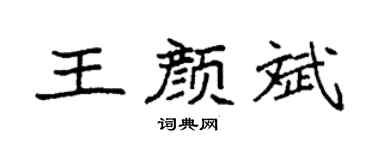 王颜斌

词典网